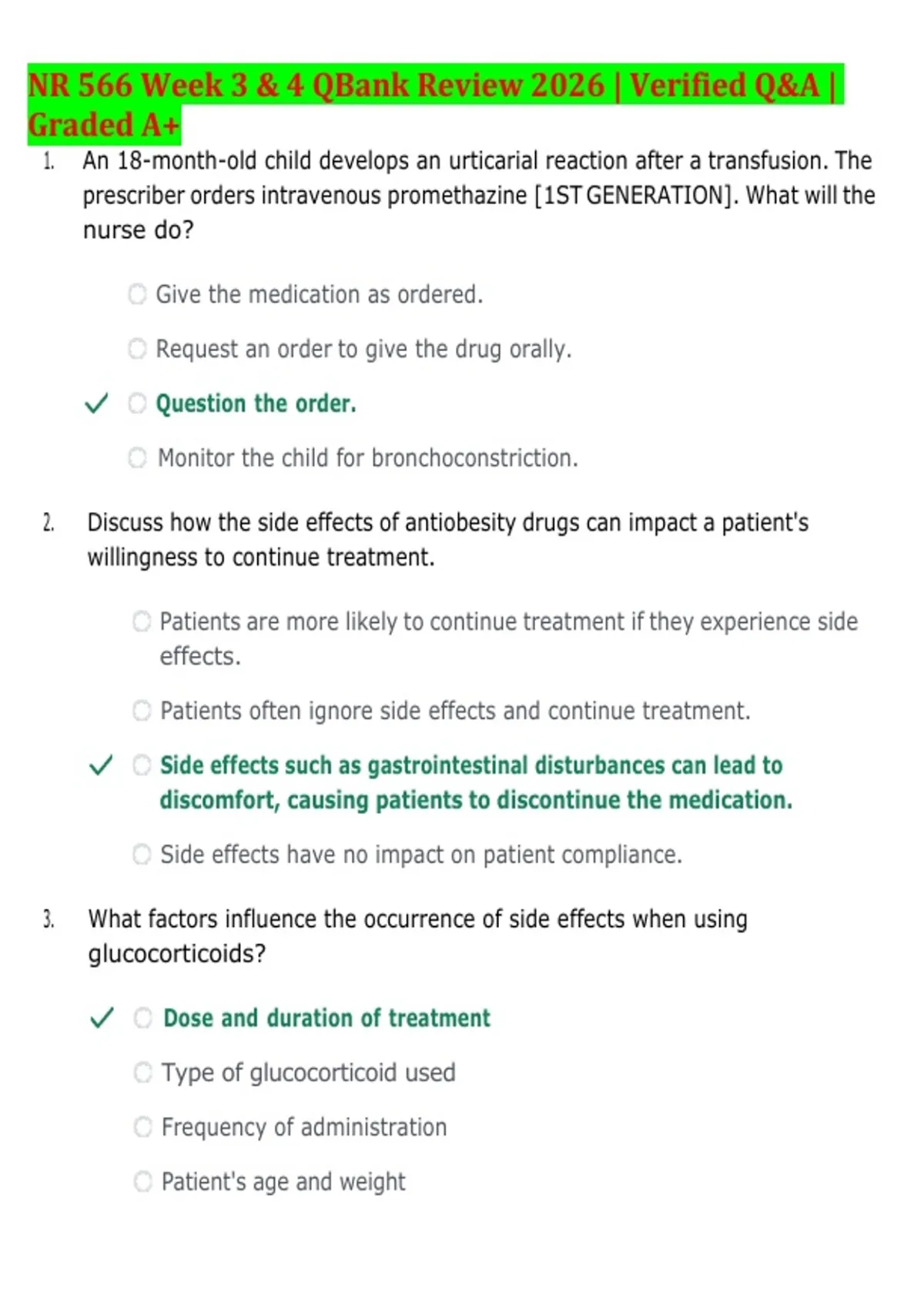 NR 566 Week 3 & 4 QBank Review 2026 | Verified Q&A | Graded A+

1. An 18-month-old child develops an urticarial reaction after a transfusion. The prescriber orders intravenous promethazine [1ST GENERATION]. What will the nurse do?

Give the medication as ordered.

Request an order to give the drug orally.

✓ Question the order.

Monitor the child for bronchoconstriction.

2. Discuss how the side effects of antiobesity drugs can impact a patient's willingness to continue treatment.

Patients are more likely to continue treatment if they experience side effects.

Patients often ignore side effects and continue treatment.

✓ Side effects such as gastrointestinal disturbances can lead to discomfort, causing patients to discontinue the medication.

Side effects have no impact on patient compliance.

3. What factors influence the occurrence of side effects when using glucocorticoids?

✓ Dose and duration of treatment

Type of glucocorticoid used

Frequency of administration

Patient's age and weight